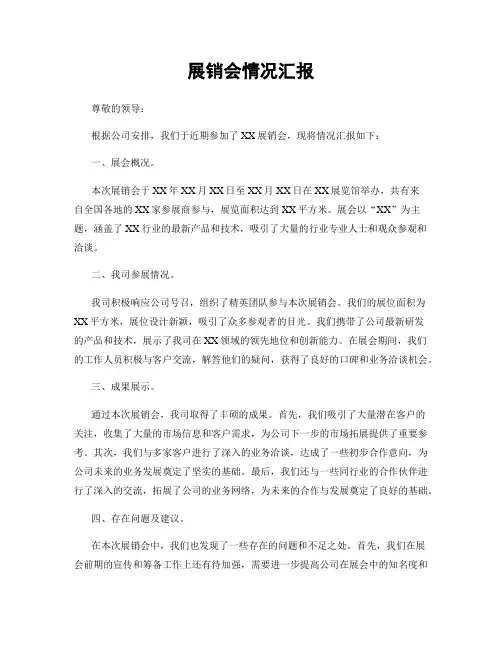 展销会情况汇报

尊敬的领导：

根据公司安排，我们于近期参加了XX展销会，现将情况汇报如下：

一、展会概况。

本次展销会于XX年XX月XX日至XX月XX日在XX展览馆举办，共有来自全国各地的XX家参展商参与，展览面积达到XX平方米。展会以“XX”为主题，涵盖了XX行业的最新产品和技术，吸引了大量的行业专业人士和观众参观和洽谈。

二、我司参展情况。

我司积极响应公司号召，组织了精英团队参与本次展销会。我们的展位面积为XX平方米，展位设计新颖，吸引了众多参观者的目光。我们携带了公司最新研发的产品和技术，展示了我司在XX领域的领先地位和创新能力。在展会期间，我们的工作人员积极与客户交流，解答他们的疑问，获得了良好的口碑和业务洽谈机会。

三、成果展示。

通过本次展销会，我司取得了丰硕的成果。首先，我们吸引了大量潜在客户的关注，收集了大量的市场信息和客户需求，为公司下一步的市场拓展提供了重要参考。其次，我们与多家客户进行了深入的业务洽谈，达成了一些初步合作意向，为公司未来的业务发展奠定了坚实的基础。最后，我们还与一些同行业的合作伙伴进行了深入的交流，拓展了公司的业务网络，为未来的合作与发展奠定了良好的基础。

四、存在问题及建议。

在本次展销会中，我们也发现了一些存在的问题和不足之处。首先，我们在展会前期的宣传和筹备工作上还有待加强，需要进一步提高公司在展会中的知名度和